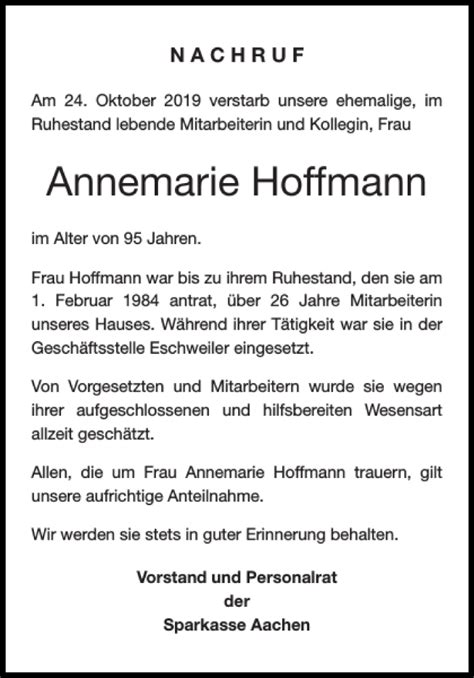 NACHRUF

Am 24. Oktober 2019 verstarb unsere ehemalige, im Ruhestand lebende Mitarbeiterin und Kollegin, Frau

Annemarie Hoffmann

im Alter von 95 Jahren.

Frau Hoffmann war bis zu ihrem Ruhestand, den sie am 1. Februar 1984 antrat, über 26 Jahre Mitarbeiterin unseres Hauses. Während ihrer Tätigkeit war sie in der Geschäftsstelle Eschweiler eingesetzt.

Von Vorgesetzten und Mitarbeitern wurde sie wegen ihrer aufgeschlossenen und hilfsbereiten Wesensart allzeit geschätzt.

Allen, die um Frau Annemarie Hoffmann trauern, gilt unsere aufrichtige Anteilnahme.

Wir werden sie stets in guter Erinnerung behalten.

Vorstand und Personalrat
der
Sparkasse Aachen